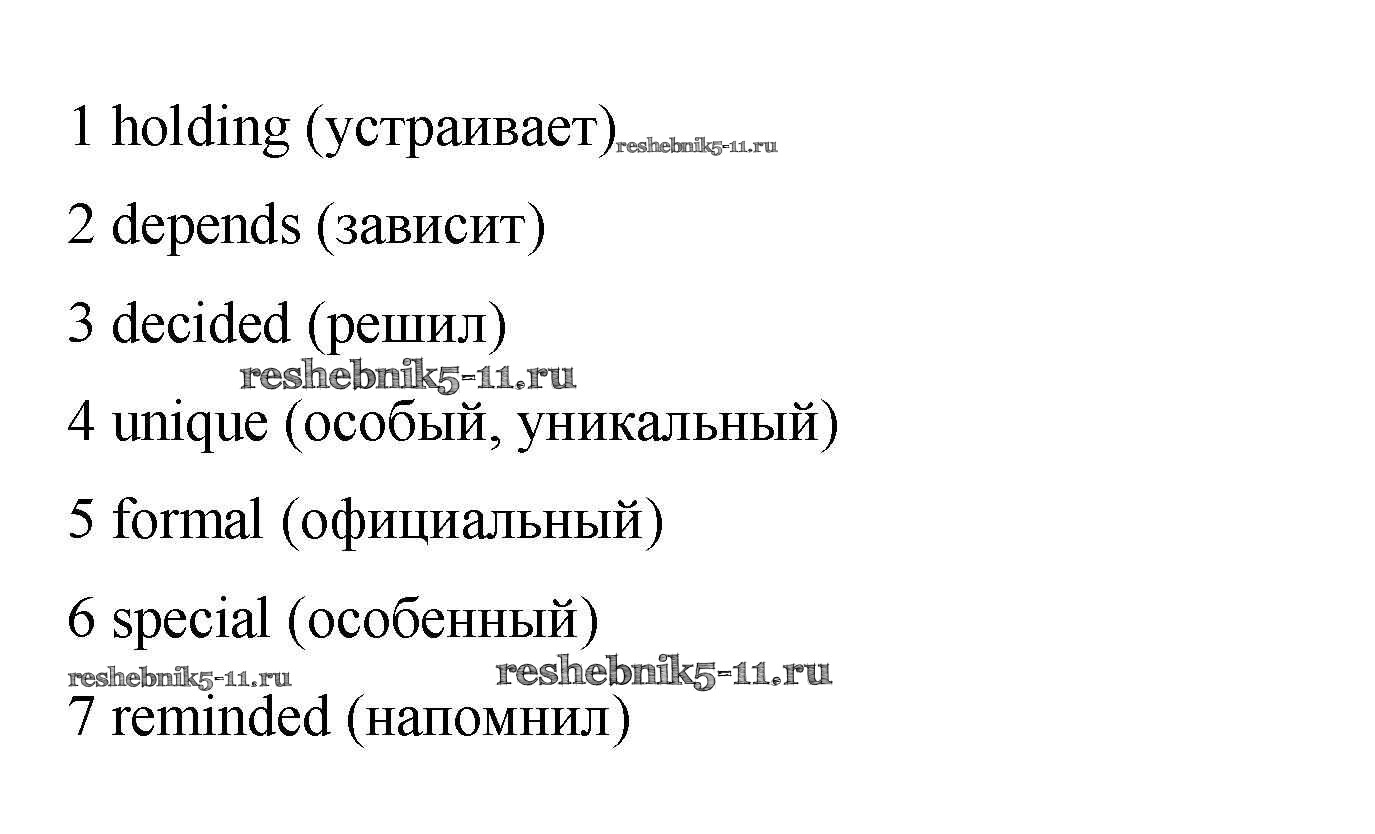 1 holding (устраивает)

2 depends (зависит)

3 decided (решил)

4 unique (особый, уникальный)

5 formal (официальный)

6 special (особенный)

7 reminded (напомнил)

reshebnik5-11.ru